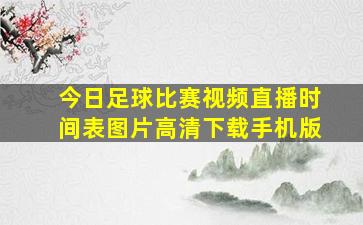 今日足球比赛视频直播时间表图片高清下载手机版